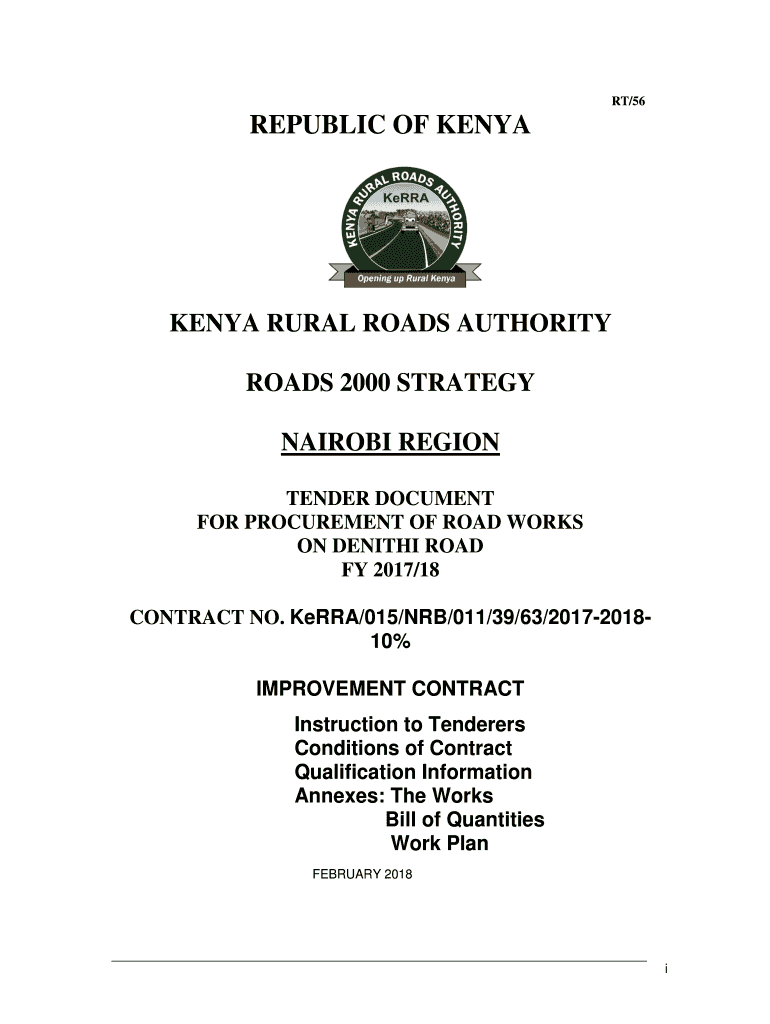 RT/56

REPUBLIC OF KENYA

KENYA RURAL ROADS AUTHORITY
KeRRA
Opening up Rural Kenya

KENYA RURAL ROADS AUTHORITY

ROADS 2000 STRATEGY

NAIROBI REGION

TENDER DOCUMENT
FOR PROCUREMENT OF ROAD WORKS
ON DENITHI ROAD
FY 2017/18

CONTRACT NO. KeRRA/015/NRB/011/39/63/2017-2018-10%

IMPROVEMENT CONTRACT
Instruction to Tenderers
Conditions of Contract
Qualification Information
Annexes: The Works
Bill of Quantities
Work Plan

FEBRUARY 2018

i